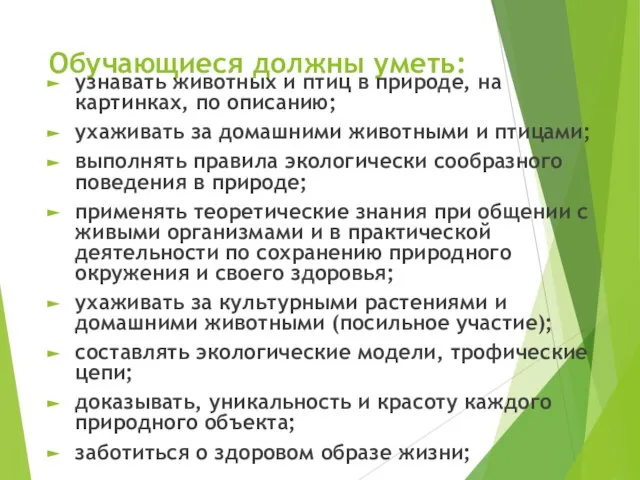 Обучающиеся должны уметь:

► узнавать животных и птиц в природе, на картинках, по описанию;

► ухаживать за домашними животными и птицами;

► выполнять правила экологически сообразного поведения в природе;

► применять теоретические знания при общении с живыми организмами и в практической деятельности по сохранению природного окружения и своего здоровья;

► ухаживать за культурными растениями и домашними животными (посильное участие);

► составлять экологические модели, трофические цепи;

► доказывать, уникальность и красоту каждого природного объекта;

► заботиться о здоровом образе жизни;